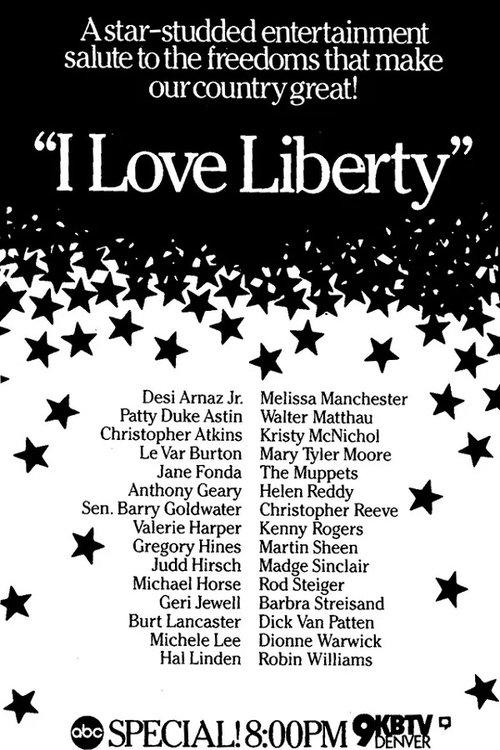 A star-studded entertainment salute to the freedoms that make our country great!

"I Love Liberty"

Desi Arnaz Jr.
Patty Duke Astin
Christopher Atkins
Le Var Burton
Jane Fonda
Anthony Geary
Sen. Barry Goldwater
Valerie Harper
Gregory Hines
Judd Hirsch
Michael Horse
Geri Jewell
Burt Lancaster
Michele Lee
Hal Linden

Melissa Manchester
Walter Matthau
Kristy McNichol
Mary Tyler Moore
The Muppets
Helen Reddy
Christopher Reeve
Kenny Rogers
Martin Sheen
Madge Sinclair
Rod Steiger
Barbra Streisand
Dick Van Patten
Dionne Warwick
Robin Williams

abc SPECIAL! 8:00PM 9KBTV DENVER